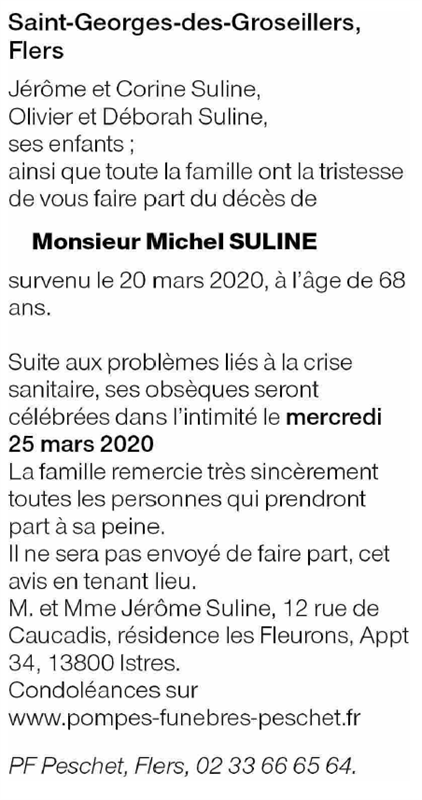 Saint-Georges-des-Groseillers, Flers

Jérôme et Corine Suline,
Olivier et Déborah Suline,
ses enfants ;
ainsi que toute la famille ont la tristesse de vous faire part du décès de

Monsieur Michel SULINE

survenu le 20 mars 2020, à l'âge de 68 ans.

Suite aux problèmes liés à la crise sanitaire, ses obsèques seront célébrées dans l'intimité le mercredi 25 mars 2020
La famille remercie très sincèrement toutes les personnes qui prendront part à sa peine.
Il ne sera pas envoyé de faire part, cet avis en tenant lieu.
M. et Mme Jérôme Suline, 12 rue de Caucadis, résidence les Fleurons, Appt 34, 13800 Istres.
Condoléances sur
www.pompes-funebres-peschet.fr

PF Peschet, Flers, 02 33 66 65 64.